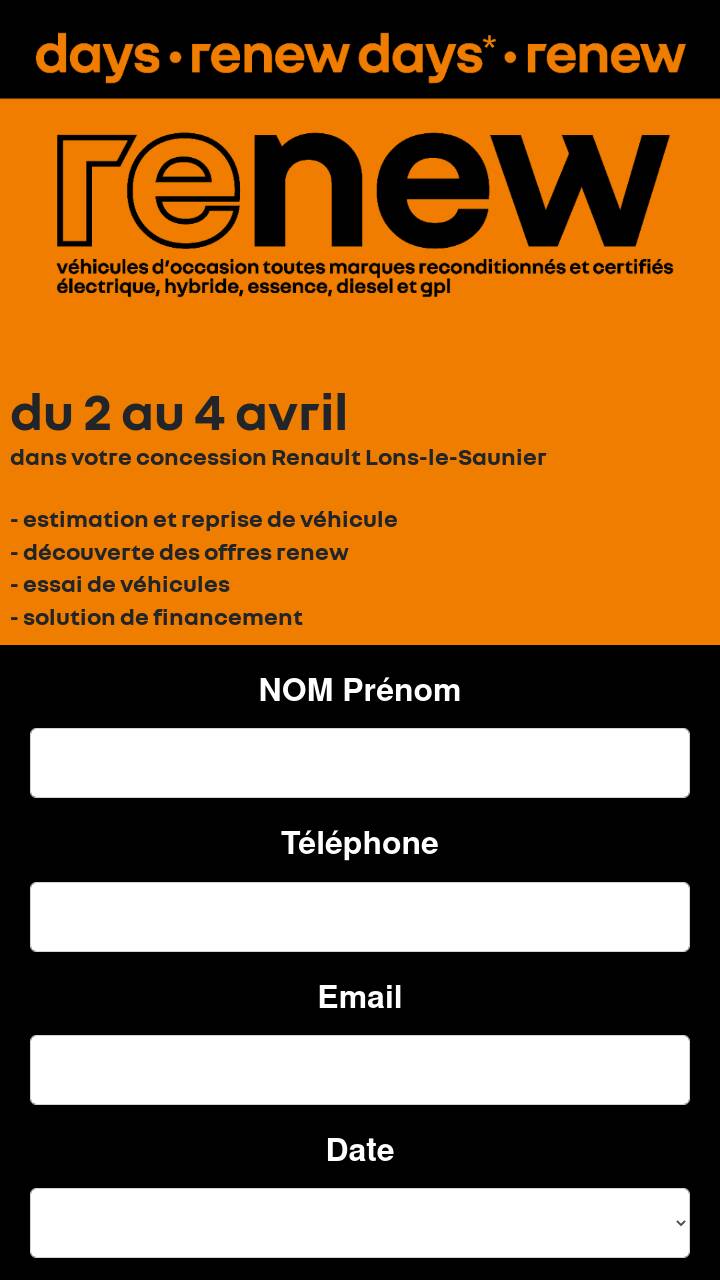 days • renew days* • renew

renew

véhicules d'occasion toutes marques reconditionnés et certifiés électrique, hybride, essence, diesel et gpl

du 2 au 4 avril

dans votre concession Renault Lons-le-Saunier

- estimation et reprise de véhicule
- découverte des offres renew
- essai de véhicules
- solution de financement

NOM Prénom

Téléphone

Email

Date